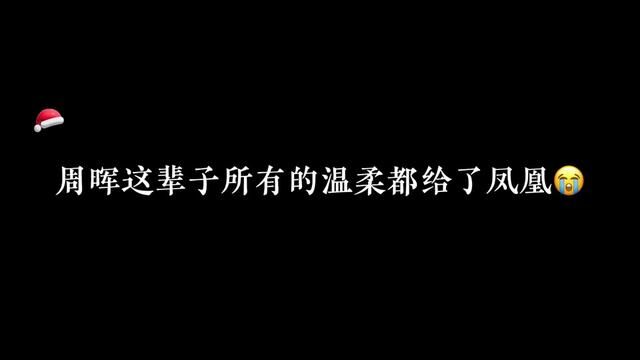 周晖这辈子所有的温柔都给了凤凰😭